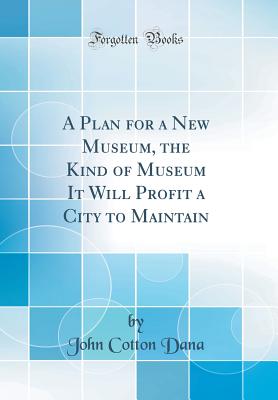 Forgotten Books

A Plan for a New Museum, the Kind of Museum It Will Profit a City to Maintain

by
John Cotton Dana